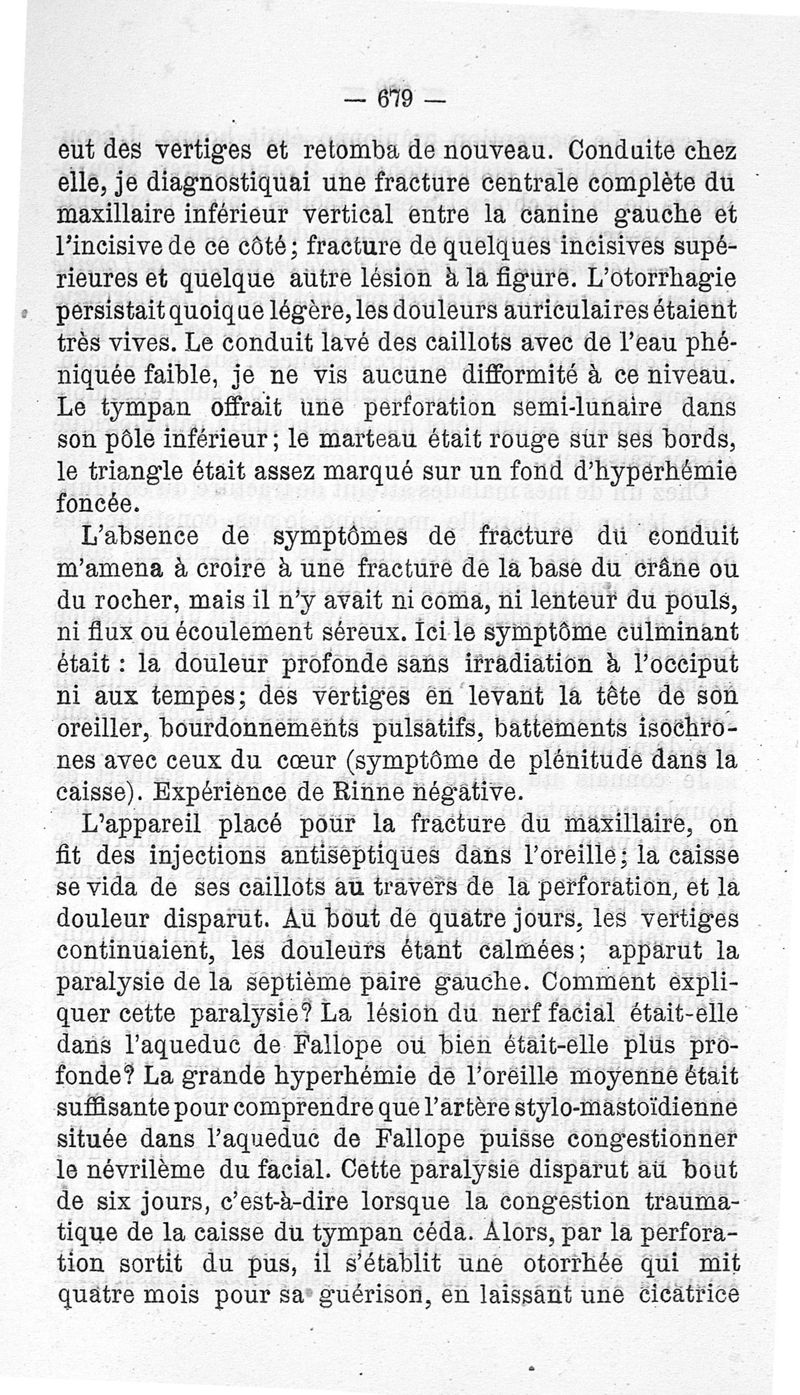 — 679 —

eut des vertiges et retomba de nouveau. Conduite chez elle, je diagnostiquai une fracture centrale complète du maxillaire inférieur vertical entre la canine gauche et l'incisive de ce côté; fracture de quelques incisives supérieures et quelque autre lésion à la figure. L'otorrhagie persistait quoique légère, les douleurs auriculaires étaient très vives. Le conduit lavé des caillots avec de l'eau phéniquée faible, je ne vis aucune difformité à ce niveau. Le tympan offrait une perforation semi-lunaire dans son pôle inférieur; le marteau était rouge sur ses bords, le triangle était assez marqué sur un fond d'hyperhémie foncée.

L'absence de symptômes de fracture du conduit m'amena à croire à une fracture de la base du crâne ou du rocher, mais il n'y avait ni coma, ni lenteur du pouls, ni flux ou écoulement séreux. Ici le symptôme culminant était : la douleur profonde sans irradiation à l'occiput ni aux tempes; des vertiges en levant la tête de son oreiller, bourdonnements pulsatifs, battements isochrones avec ceux du cœur (symptôme de plénitude dans la caisse). Expérience de Rinne négative.

L'appareil placé pour la fracture du maxillaire, on fit des injections antiseptiques dans l'oreille; la caisse se vida de ses caillots au travers de la perforation, et la douleur disparut. Au bout de quatre jours, les vertiges continuaient, les douleurs étant calmées; apparut la paralysie de la septième paire gauche. Comment expliquer cette paralysie? La lésion du nerf facial était-elle dans l'aqueduc de Fallope ou bien était-elle plus profonde? La grande hyperhémie de l'oreille moyenne était suffisante pour comprendre que l'artère stylo-mastoïdienne située dans l'aqueduc de Fallope puisse congestionner le névrilème du facial. Cette paralysie disparut au bout de six jours, c'est-à-dire lorsque la congestion traumatique de la caisse du tympan céda. Alors, par la perforation sortit du pus, il s'établit une otorrhée qui mit quatre mois pour sa guérison, en laissant une cicatrice